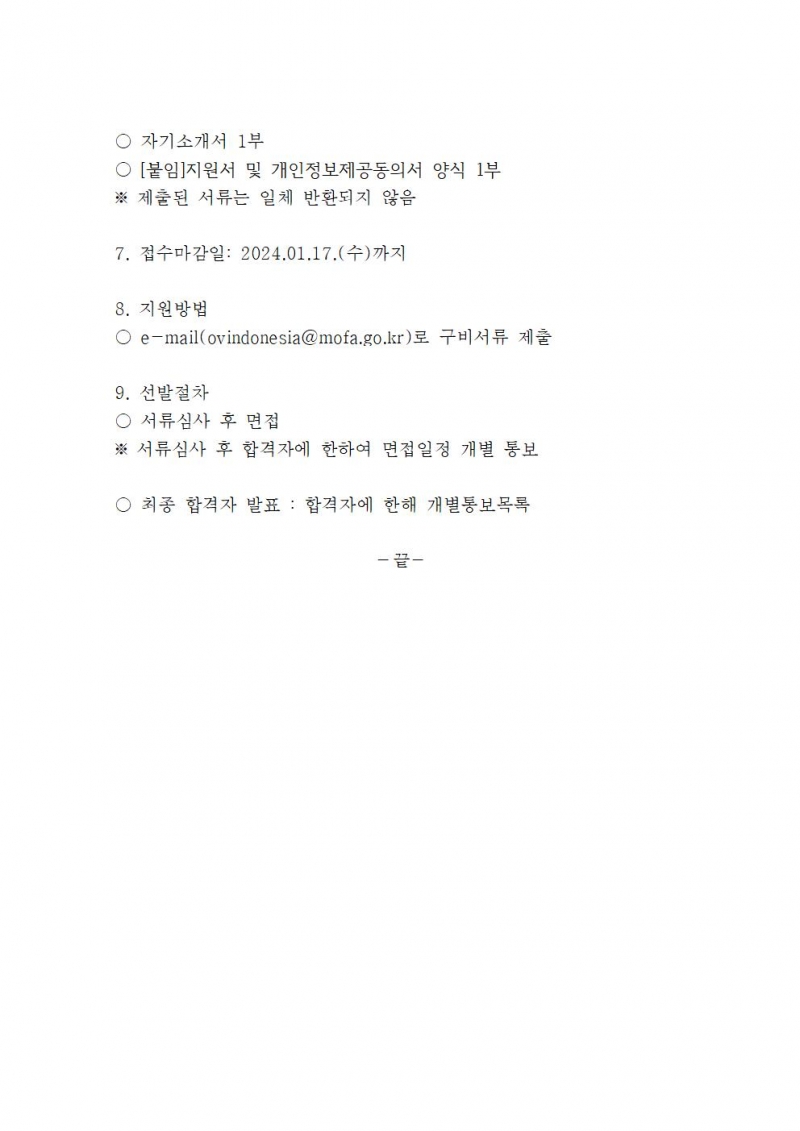 ○ 자기소개서 1부
○ [붙임]지원서 및 개인정보제공동의서 양식 1부
※ 제출된 서류는 일체 반환되지 않음

7. 접수마감일: 2024.01.17.(수)까지

8. 지원방법
○ e-mail(ovindonesia@mofa.go.kr)로 구비서류 제출

9. 선발절차
○ 서류심사 후 면접
※ 서류심사 후 합격자에 한하여 면접일정 개별 통보

○ 최종 합격자 발표 : 합격자에 한해 개별통보목록

-끝-